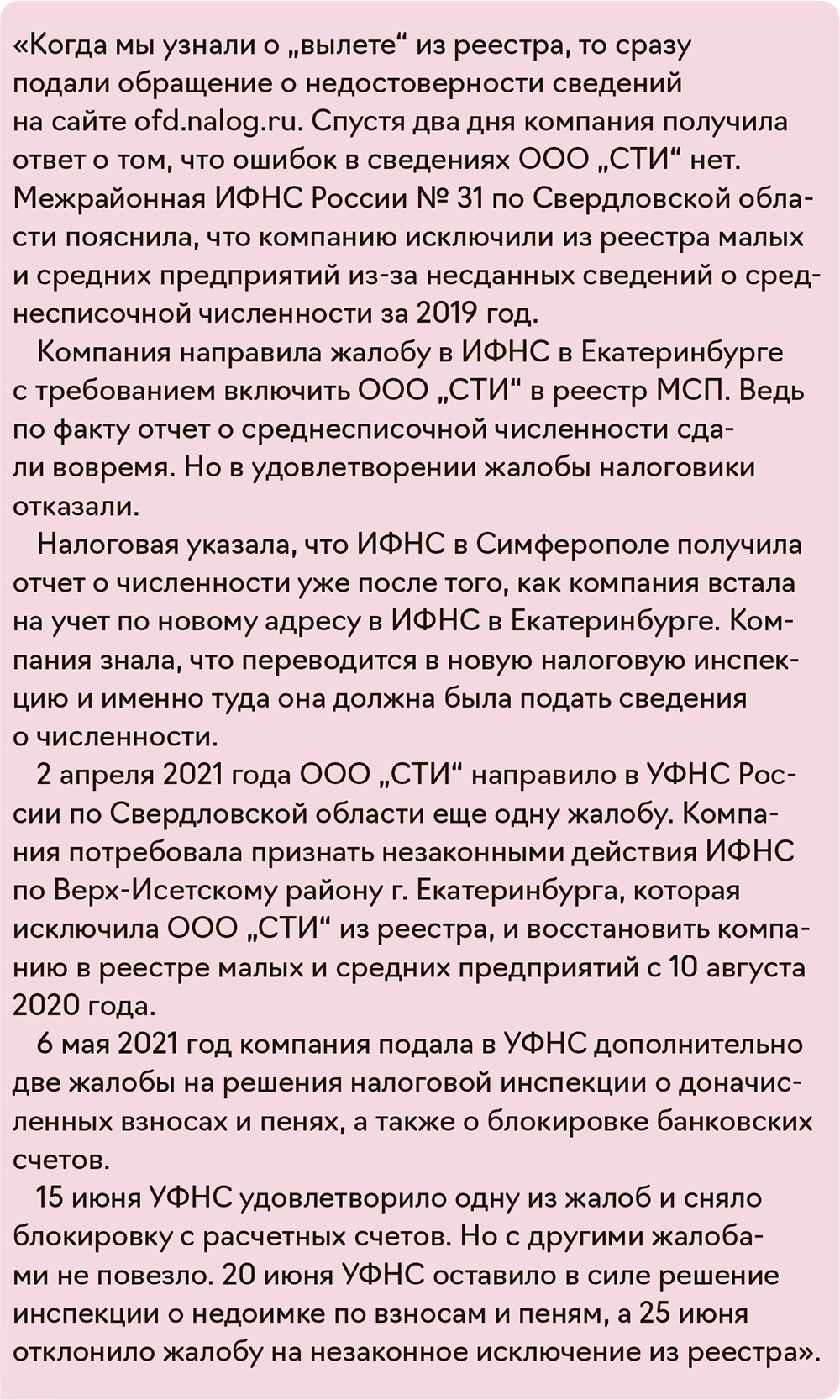 «Когда мы узнали о „вылете“ из реестра, то сразу подали обращение о недостоверности сведений на сайте ofd.nalog.ru. Спустя два дня компания получила ответ о том, что ошибок в сведениях ООО „СТИ“ нет. Межрайонная ИФНС России № 31 по Свердловской области пояснила, что компанию исключили из реестра малых и средних предприятий из-за несданных сведений о среднесписочной численности за 2019 год.

Компания направила жалобу в ИФНС в Екатеринбурге с требованием включить ООО „СТИ“ в реестр МСП. Ведь по факту отчет о среднесписочной численности сдали вовремя. Но в удовлетворении жалобы налоговики отказали.

Налоговая указала, что ИФНС в Симферополе получила отчет о численности уже после того, как компания встала на учет по новому адресу в ИФНС в Екатеринбурге. Компания знала, что переводится в новую налоговую инспекцию и именно туда она должна была подать сведения о численности.

2 апреля 2021 года ООО „СТИ“ направило в УФНС России по Свердловской области еще одну жалобу. Компания потребовала признать незаконными действия ИФНС по Верх-Исетскому району г. Екатеринбурга, которая исключила ООО „СТИ“ из реестра, и восстановить компанию в реестре малых и средних предприятий с 10 августа 2020 года.

6 мая 2021 год компания подала в УФНС дополнительно две жалобы на решения налоговой инспекции о доначисленных взносах и пенях, а также о блокировке банковских счетов.

15 июня УФНС удовлетворило одну из жалоб и сняло блокировку с расчетных счетов. Но с другими жалобами не повезло. 20 июня УФНС оставило в силе решение инспекции о недоимке по взносам и пеням, а 25 июня отклонило жалобу на незаконное исключение из реестра».